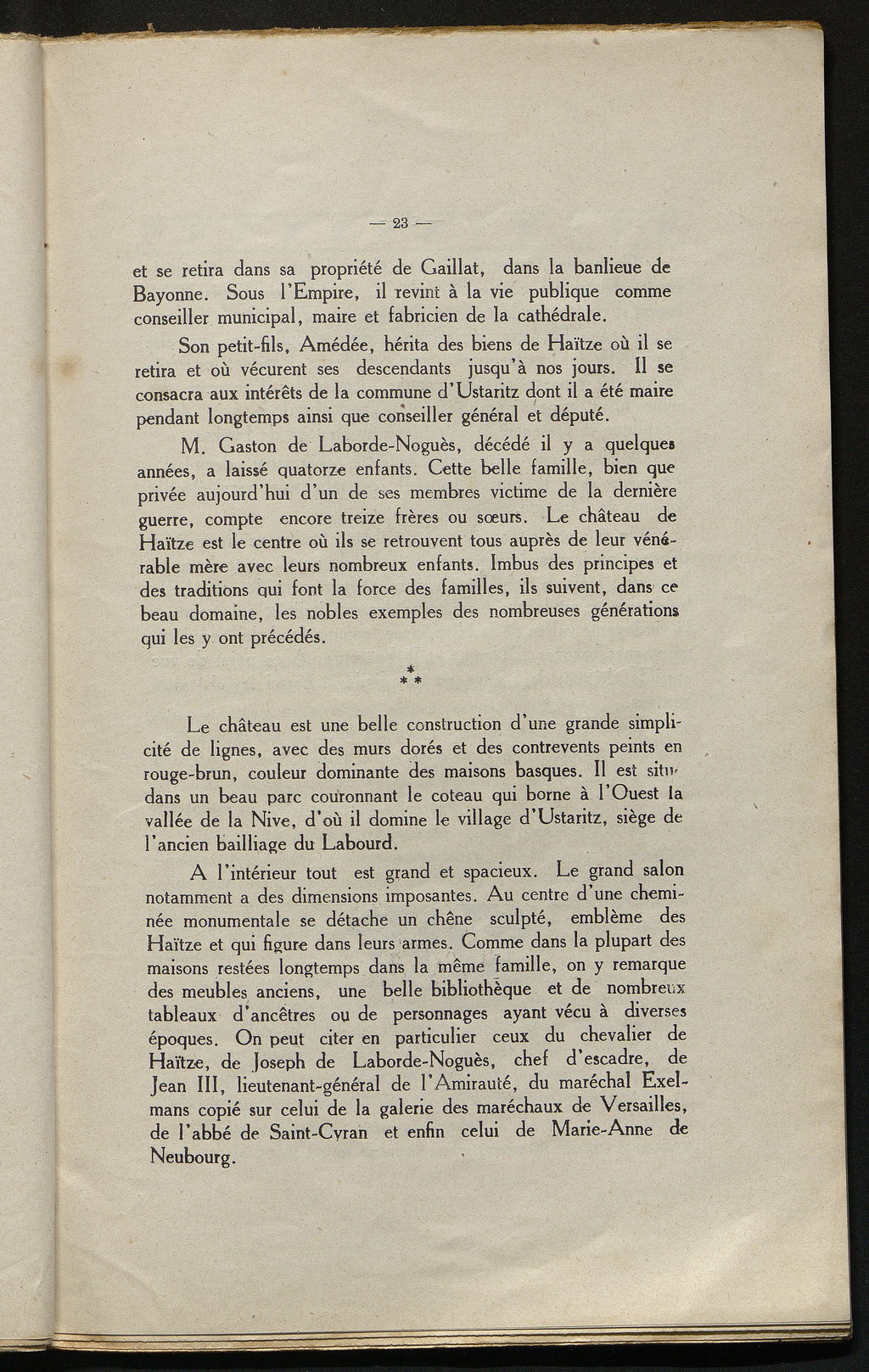 — 23 —

et se retira dans sa propriété de Gaillat, dans la banlieue de Bayonne. Sous l'Empire, il revint à la vie publique comme conseiller municipal, maire et fabricien de la cathédrale.

Son petit-fils, Amédée, hérita des biens de Haïtze où il se retira et où vécurent ses descendants jusqu'à nos jours. Il se consacra aux intérêts de la commune d'Ustaritz dont il a été maire pendant longtemps ainsi que conseiller général et député.

M. Gaston de Laborde-Noguès, décédé il y a quelques années, a laissé quatorze enfants. Cette belle famille, bien que privée aujourd'hui d'un de ses membres victime de la dernière guerre, compte encore treize frères ou sœurs. Le château de Haïtze est le centre où ils se retrouvent tous auprès de leur vénérable mère avec leurs nombreux enfants. Imbus des principes et des traditions qui font la force des familles, ils suivent, dans ce beau domaine, les nobles exemples des nombreuses générations qui les y ont précédés.

* * *

Le château est une belle construction d'une grande simplicité de lignes, avec des murs dorés et des contrevents peints en rouge-brun, couleur dominante des maisons basques. Il est situ dans un beau parc couronnant le coteau qui borne à l'Ouest la vallée de la Nive, d'où il domine le village d'Ustaritz, siège de l'ancien bailliage du Labourd.

A l'intérieur tout est grand et spacieux. Le grand salon notamment a des dimensions imposantes. Au centre d'une cheminée monumentale se détache un chêne sculpté, emblème des Haïtze et qui figure dans leurs armes. Comme dans la plupart des maisons restées longtemps dans la même famille, on y remarque des meubles anciens, une belle bibliothèque et de nombreux tableaux d'ancêtres ou de personnages ayant vécu à diverses époques. On peut citer en particulier ceux du chevalier de Haïtze, de Joseph de Laborde-Noguès, chef d'escadre, de Jean III, lieutenant-général de l'Amirauté, du maréchal Exelmans copié sur celui de la galerie des maréchaux de Versailles, de l'abbé de Saint-Cyran et enfin celui de Marie-Anne de Neubourg.